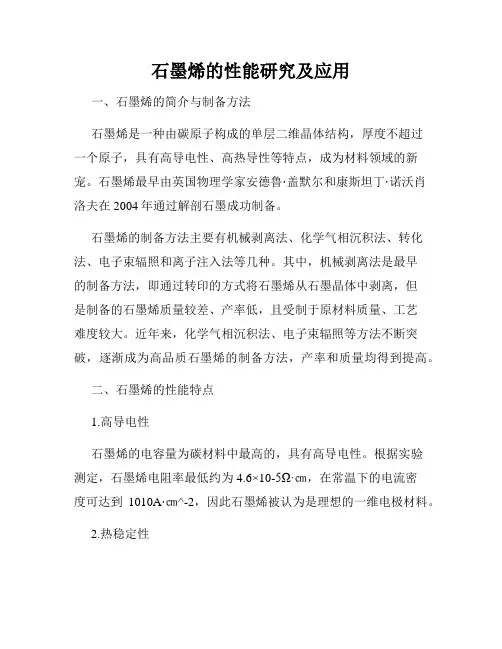 石墨烯的性能研究及应用

一、石墨烯的简介与制备方法

石墨烯是一种由碳原子构成的单层二维晶体结构，厚度不超过一个原子，具有高导电性、高热导性等特点，成为材料领域的新宠。石墨烯最早由英国物理学家安德鲁·盖默尔和康斯坦丁·诺沃肖洛夫在 2004 年通过解剖石墨成功制备。

石墨烯的制备方法主要有机械剥离法、化学气相沉积法、转化法、电子束辐照和离子注入法等几种。其中，机械剥离法是最早的制备方法，即通过转印的方式将石墨烯从石墨晶体中剥离，但是制备的石墨烯质量较差、产率低，且受制于原材料质量、工艺难度较大。近年来，化学气相沉积法、电子束辐照等方法不断突破，逐渐成为高品质石墨烯的制备方法，产率和质量均得到提高。

二、石墨烯的性能特点

1.高导电性

石墨烯的电容量为碳材料中最高的，具有高导电性。根据实验测定，石墨烯电阻率最低约为 4.6×10-5Ω·cm，在常温下的电流密度可达到 1010A·cm^-2，因此石墨烯被认为是理想的一维电极材料。

2.热稳定性